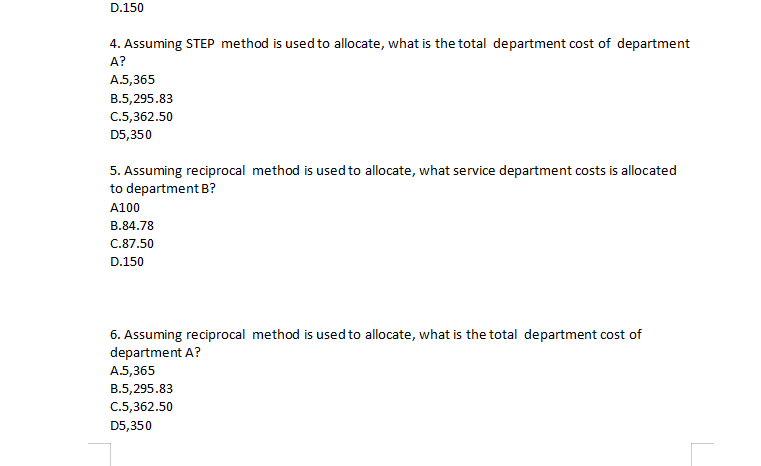 D.150

4. Assuming STEP method is used to allocate, what is the total department cost of department A?
A.5,365
B.5,295.83
C.5,362.50
D5,350

5. Assuming reciprocal method is used to allocate, what service department costs is allocated to department B?
A100
B.84.78
C.87.50
D.150

6. Assuming reciprocal method is used to allocate, what is the total department cost of department A?
A.5,365
B.5,295.83
C.5,362.50
D5,350